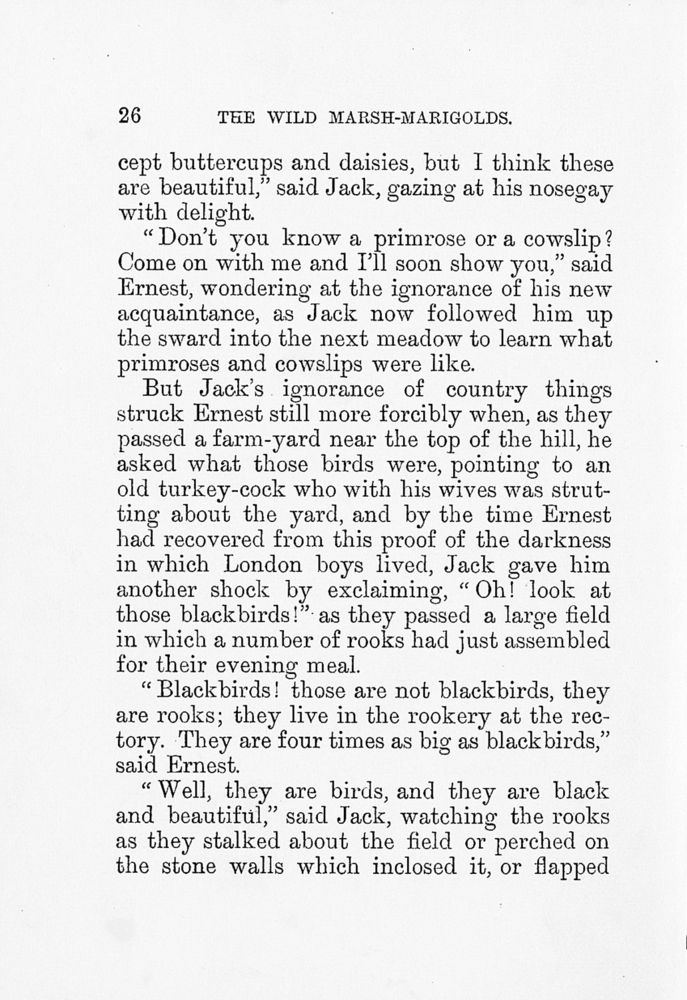 26 THE WILD MARSH-MARIGOLDS.

cept buttercups and daisies, but I think these are beautiful," said Jack, gazing at his nosegay with delight.

"Don't you know a primrose or a cowslip? Come on with me and I'll soon show you," said Ernest, wondering at the ignorance of his new acquaintance, as Jack now followed him up the sward into the next meadow to learn what primroses and cowslips were like.

But Jack's ignorance of country things struck Ernest still more forcibly when, as they passed a farm-yard near the top of the hill, he asked what those birds were, pointing to an old turkey-cock who with his wives was strutting about the yard, and by the time Ernest had recovered from this proof of the darkness in which London boys lived, Jack gave him another shock by exclaiming, "Oh! look at those blackbirds!" as they passed a large field in which a number of rooks had just assembled for their evening meal.

"Blackbirds! those are not blackbirds, they are rooks; they live in the rookery at the rectory. They are four times as big as blackbirds," said Ernest.

"Well, they are birds, and they are black and beautiful," said Jack, watching the rooks as they stalked about the field or perched on the stone walls which inclosed it, or flapped